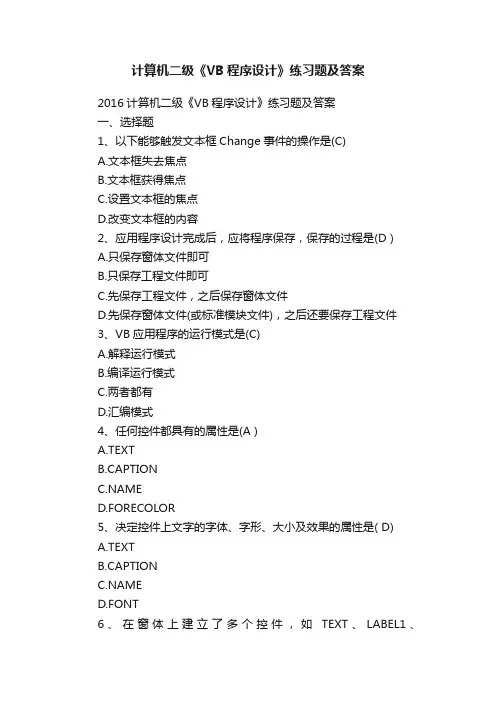 计算机二级《VB 程序设计》练习题及答案

2016 计算机二级《VB 程序设计》练习题及答案
一、选择题
1、以下能够触发文本框 Change 事件的操作是(C)
A.文本框失去焦点
B.文本框获得焦点
C.设置文本框的焦点
D.改变文本框的内容
2、应用程序设计完成后，应将程序保存，保存的过程是(D )
A.只保存窗体文件即可
B.只保存工程文件即可
C.先保存工程文件，之后保存窗体文件
D.先保存窗体文件(或标准模块文件)，之后还要保存工程文件
3、VB 应用程序的运行模式是(C)
A.解释运行模式
B.编译运行模式
C.两者都有
D.汇编模式
4、任何控件都具有的属性是(A )
A.TEXT
B.CAPTION
C.NAME
D.FORECOLOR
5、决定控件上文字的字体、字形、大小及效果的属性是( D)
A.TEXT
B.CAPTION
C.NAME
D.FONT
6、在窗体上建立了多个控件，如 TEXT、LABEL1、